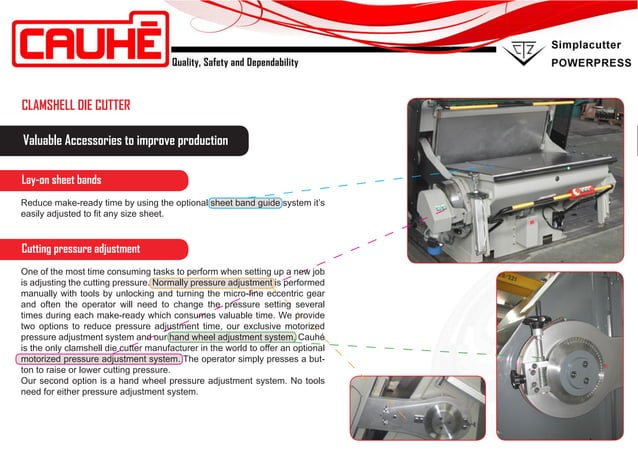 CAUHÉ

Quality, Safety and Dependability

Simplacutter
POWERPRESS

CLAMSHELL DIE CUTTER

Valuable Accessories to improve production

Lay-on sheet bands

Reduce make-ready time by using the optional sheet band guide system it's easily adjusted to fit any size sheet.

Cutting pressure adjustment

One of the most time consuming tasks to perform when setting up a new job is adjusting the cutting pressure. Normally pressure adjustment is performed manually with tools by unlocking and turning the micro-fine eccentric gear and often the operator will need to change the pressure setting several times during each make-ready which consumes valuable time. We provide two options to reduce pressure adjustment time, our exclusive motorized pressure adjustment system and our hand wheel adjustment system. Cauhé is the only clamshell die cutter manufacturer in the world to offer an optional motorized pressure adjustment system. The operator simply presses a button to raise or lower cutting pressure.
Our second option is a hand wheel pressure adjustment system. No tools need for either pressure adjustment system.